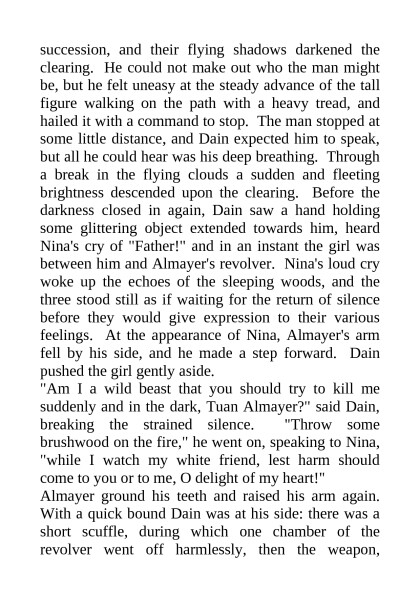 succession, and their flying shadows darkened the clearing. He could not make out who the man might be, but he felt uneasy at the steady advance of the tall figure walking on the path with a heavy tread, and hailed it with a command to stop. The man stopped at some little distance, and Dain expected him to speak, but all he could hear was his deep breathing. Through a break in the flying clouds a sudden and fleeting brightness descended upon the clearing. Before the darkness closed in again, Dain saw a hand holding some glittering object extended towards him, heard Nina's cry of "Father!" and in an instant the girl was between him and Almayer's revolver. Nina's loud cry woke up the echoes of the sleeping woods, and the three stood still as if waiting for the return of silence before they would give expression to their various feelings. At the appearance of Nina, Almayer's arm fell by his side, and he made a step forward. Dain pushed the girl gently aside.
"Am I a wild beast that you should try to kill me suddenly and in the dark, Tuan Almayer?" said Dain, breaking the strained silence. "Throw some brushwood on the fire," he went on, speaking to Nina, "while I watch my white friend, lest harm should come to you or to me, O delight of my heart!"
Almayer ground his teeth and raised his arm again. With a quick bound Dain was at his side: there was a short scuffle, during which one chamber of the revolver went off harmlessly, then the weapon,